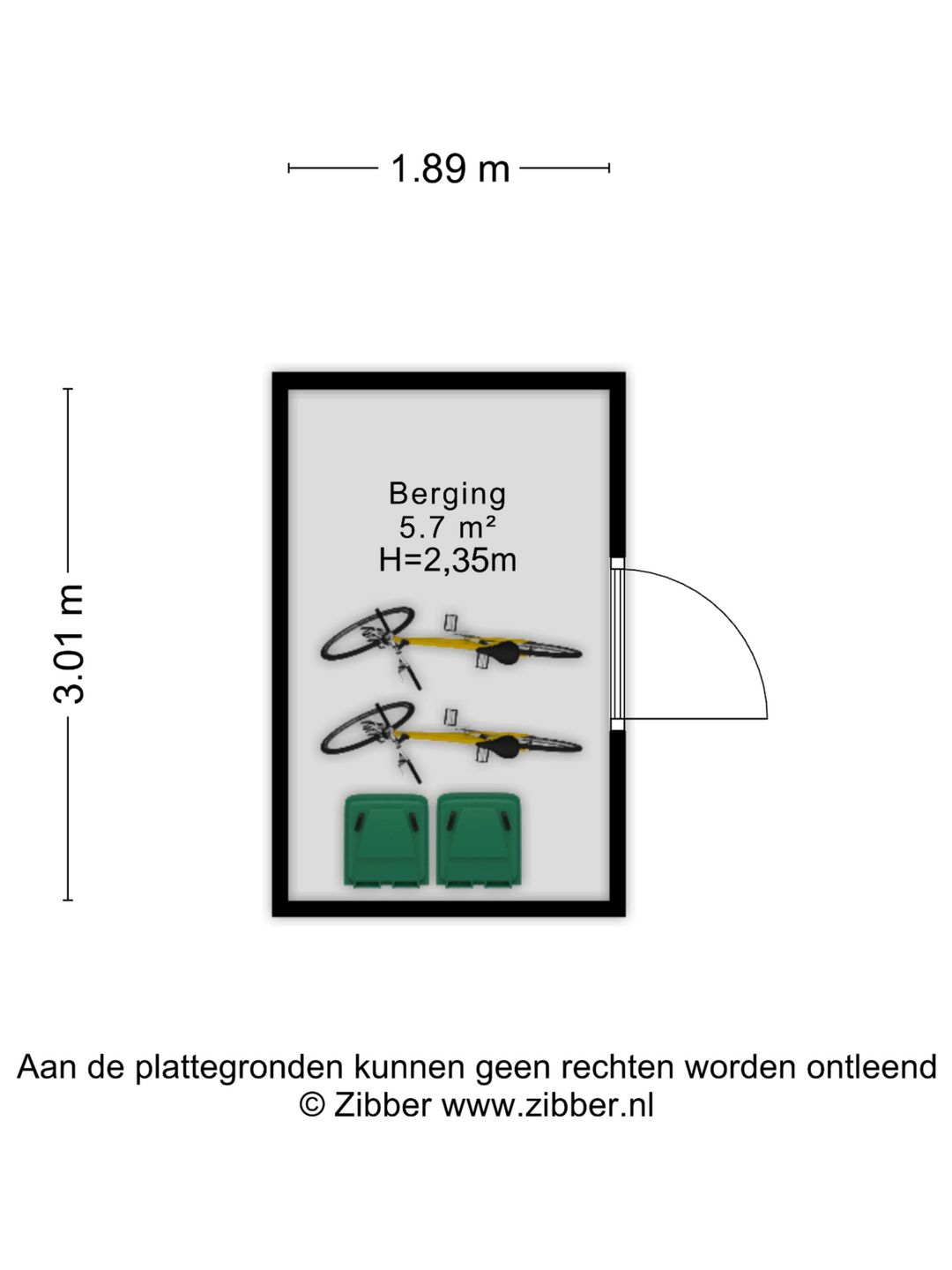 1.89 m

3.01 m

Berging
5.7 m²
H=2,35m

Aan de plattegronden kunnen geen rechten worden ontleend
© Zibber www.zibber.nl